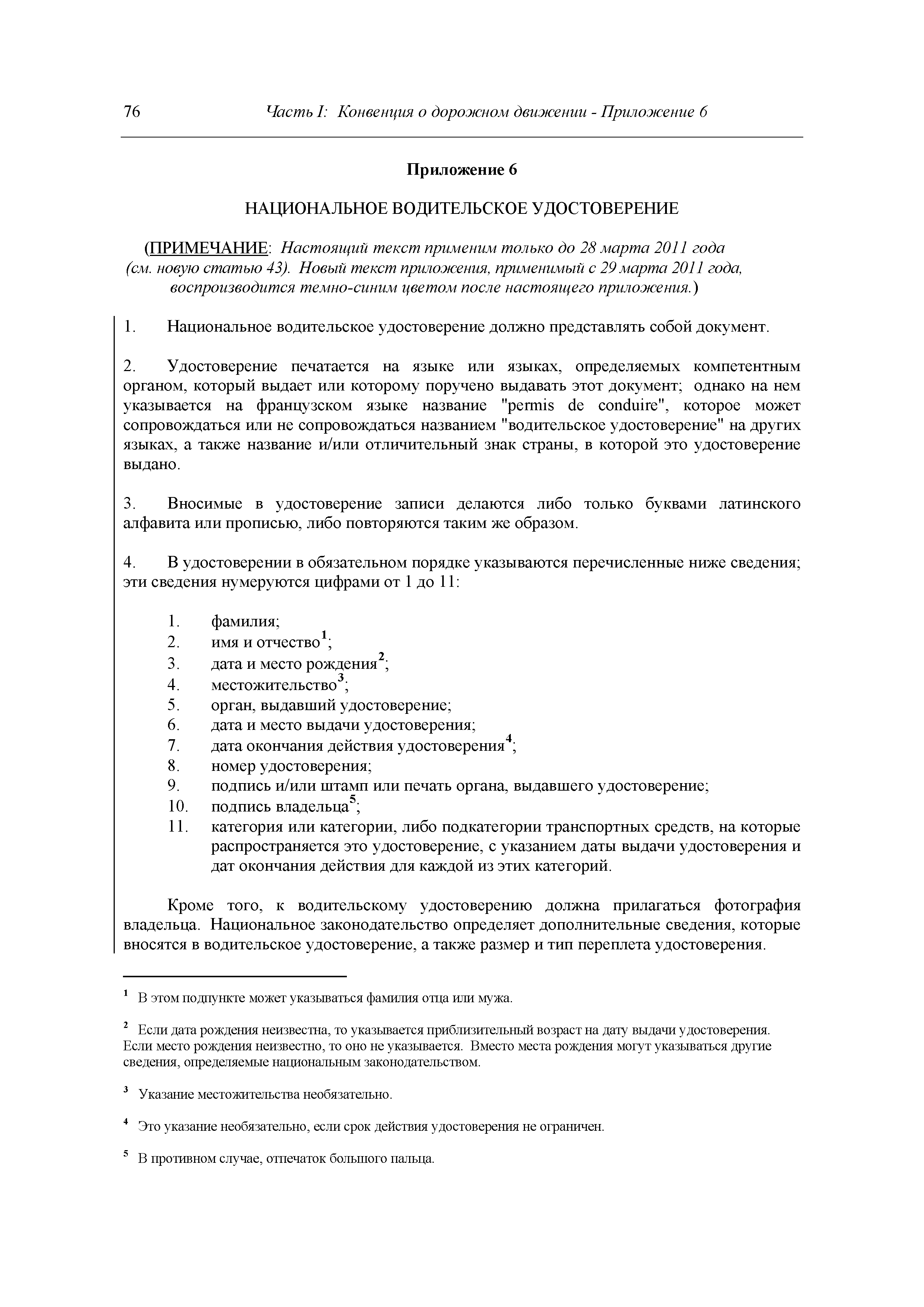 76 Часть I: Конвенция о дорожном движении - Приложение 6

Приложение 6

НАЦИОНАЛЬНОЕ ВОДИТЕЛЬСКОЕ УДОСТОВЕРЕНИЕ

(ПРИМЕЧАНИЕ: Настоящий текст применим только до 28 марта 2011 года (см. новую статью 43). Новый текст приложения, применимый с 29 марта 2011 года, воспроизводится темно-синим цветом после настоящего приложения.)

1. Национальное водительское удостоверение должно представлять собой документ.

2. Удостоверение печатается на языке или языках, определяемых компетентным органом, который выдает или которому поручено выдавать этот документ; однако на нем указывается на французском языке название "permis de conduire", которое может сопровождаться или не сопровождаться названием "водительское удостоверение" на других языках, а также название и/или отличительный знак страны, в которой это удостоверение выдано.

3. Вносимые в удостоверение записи делаются либо только буквами латинского алфавита или прописью, либо повторяются таким же образом.

4. В удостоверении в обязательном порядке указываются перечисленные ниже сведения; эти сведения нумеруются цифрами от 1 до 11:

1. фамилия;
2. имя и отчество$^1$;
3. дата и место рождения$^2$;
4. местожительство$^3$;
5. орган, выдавший удостоверение;
6. дата и место выдачи удостоверения;
7. дата окончания действия удостоверения$^4$;
8. номер удостоверения;
9. подпись и/или штамп или печать органа, выдавшего удостоверение;
10. подпись владельца$^5$;
11. категория или категории, либо подкатегории транспортных средств, на которые распространяется это удостоверение, с указанием даты выдачи удостоверения и дат окончания действия для каждой из этих категорий.

Кроме того, к водительскому удостоверению должна прилагаться фотография владельца. Национальное законодательство определяет дополнительные сведения, которые вносятся в водительское удостоверение, а также размер и тип переплета удостоверения.

$^1$ В этом подпункте может указываться фамилия отца или мужа.

$^2$ Если дата рождения неизвестна, то указывается приблизительный возраст на дату выдачи удостоверения. Если место рождения неизвестно, то оно не указывается. Вместо места рождения могут указываться другие сведения, определяемые национальным законодательством.

$^3$ Указание местожительства необязательно.

$^4$ Это указание необязательно, если срок действия удостоверения не ограничен.

$^5$ В противном случае, отпечаток большого пальца.